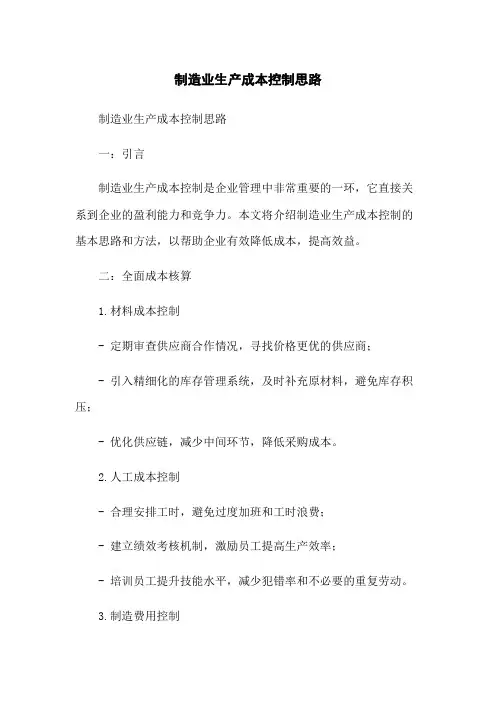 制造业生产成本控制思路

制造业生产成本控制思路

一：引言

制造业生产成本控制是企业管理中非常重要的一环，它直接关系到企业的盈利能力和竞争力。本文将介绍制造业生产成本控制的基本思路和方法，以帮助企业有效降低成本，提高效益。

二：全面成本核算

1.材料成本控制

- 定期审查供应商合作情况，寻找价格更优的供应商；

- 引入精细化的库存管理系统，及时补充原材料，避免库存积压；

- 优化供应链，减少中间环节，降低采购成本。

2.人工成本控制

- 合理安排工时，避免过度加班和工时浪费；

- 建立绩效考核机制，激励员工提高生产效率；

- 培训员工提升技能水平，减少犯错率和不必要的重复劳动。

3.制造费用控制